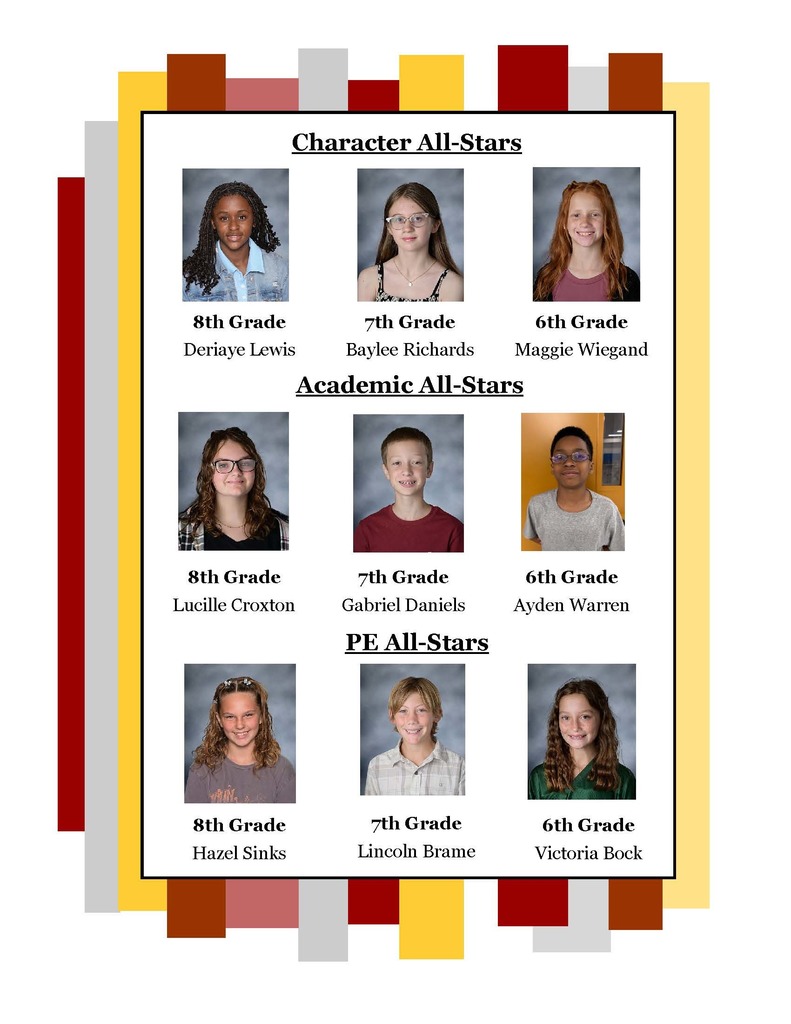 Character All-Stars

8th Grade
Deriaye Lewis

7th Grade
Baylee Richards

6th Grade
Maggie Wiegand

Academic All-Stars

8th Grade
Lucille Croxton

7th Grade
Gabriel Daniels

6th Grade
Ayden Warren

PE All-Stars

8th Grade
Hazel Sinks

7th Grade
Lincoln Brame

6th Grade
Victoria Bock